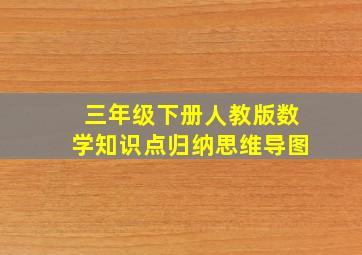 三年级下册人教版数学知识点归纳思维导图